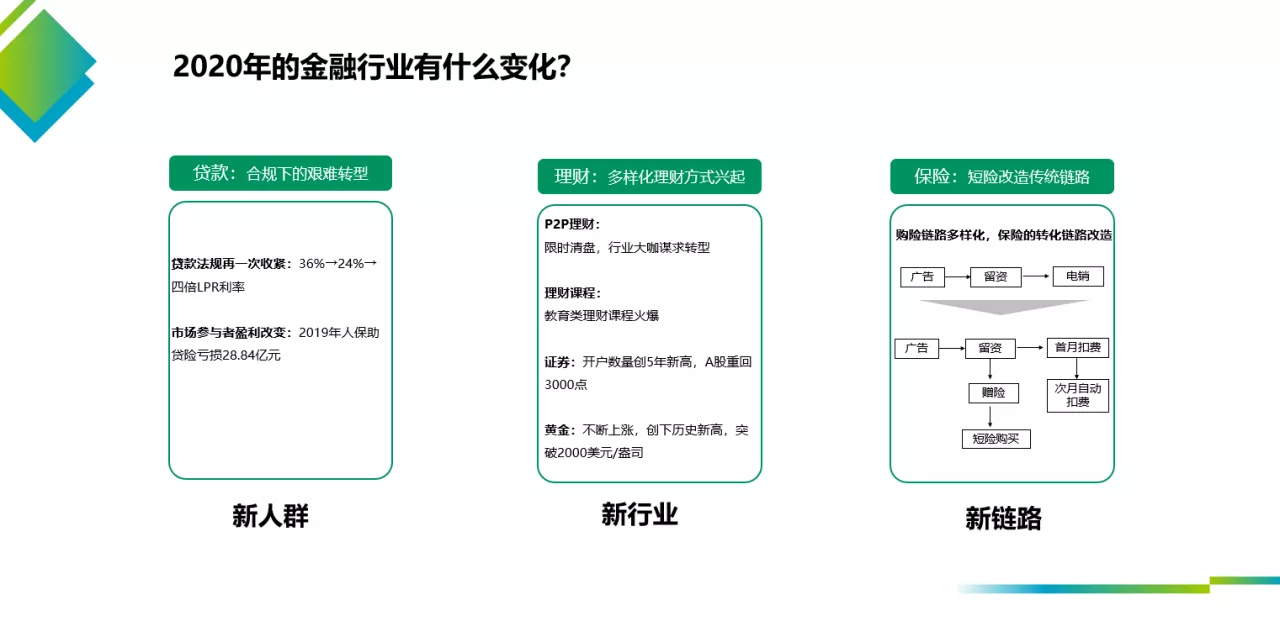 2020年的金融行业有什么变化?

贷款：合规下的艰难转型

贷款法规再一次收紧：36%→24%→四倍LPR利率

市场参与者盈利改变：2019年人保助贷险亏损28.84亿元

新人群

理财：多样化理财方式兴起

P2P理财：
限时清盘，行业大咖谋求转型

理财课程：
教育类理财课程火爆

证券：开户数量创5年新高，A股重回3000点

黄金：不断上涨，创下历史新高，突破2000美元/盎司

新行业

保险：短险改造传统链路

购险链路多样化，保险的转化链路改造

广告
留资
电销

广告
留资
首月扣费
赠险
次月自动扣费
短险购买

新链路